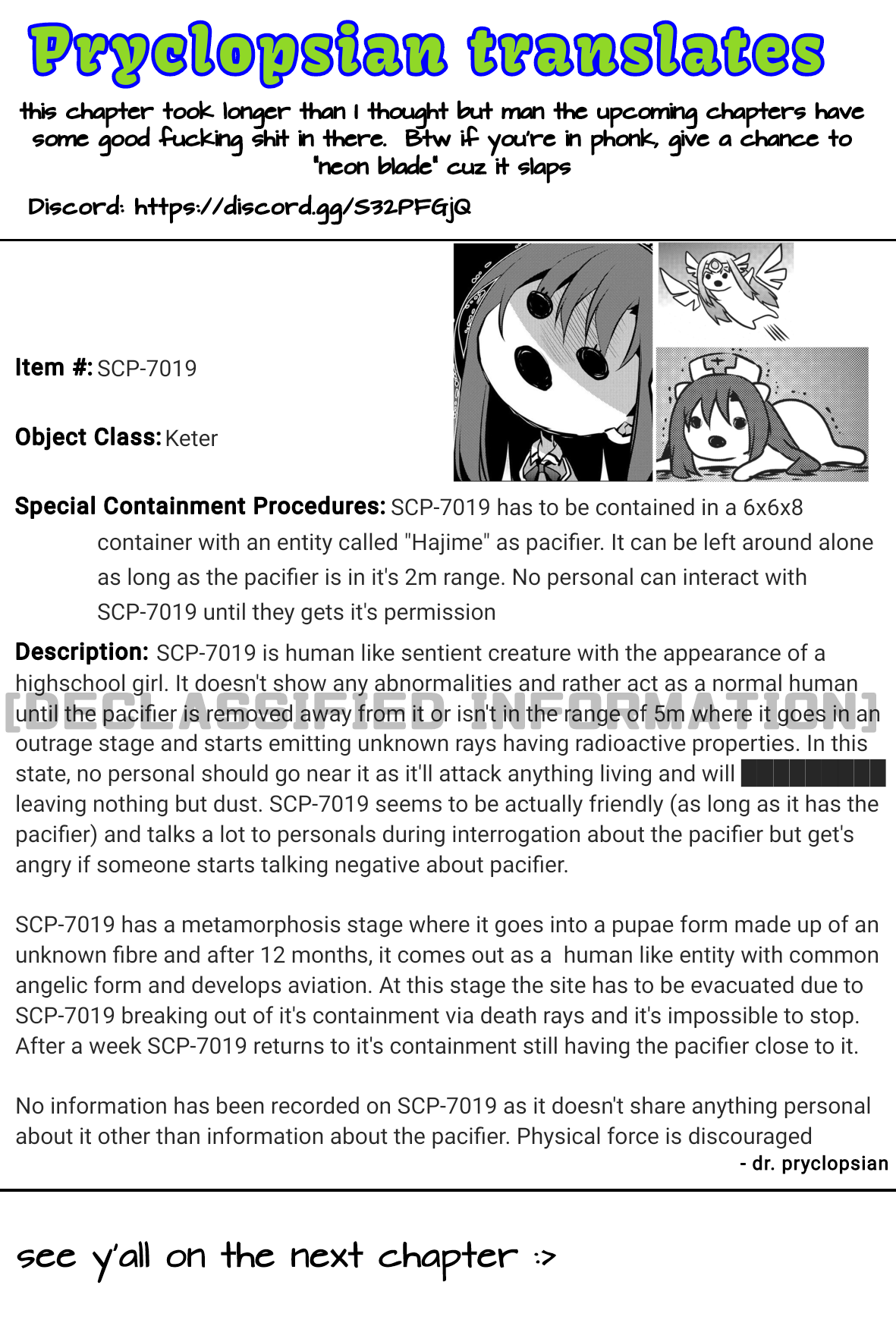 Pryclopsian translates

this chapter took longer than I thought but man the upcoming chapters have some good fucking shit in there. Btw if you're in phonk, give a chance to "neon blade" cuz it slaps

Discord: https://discord.gg/S32PFGjQ

Item #: SCP-7019

Object Class: Keter

Special Containment Procedures: SCP-7019 has to be contained in a 6x6x8 container with an entity called "Hajime" as pacifier. It can be left around alone as long as the pacifier is in it's 2m range. No personal can interact with SCP-7019 until they gets it's permission

Description: SCP-7019 is human like sentient creature with the appearance of a highschool girl. It doesn't show any abnormalities and rather act as a normal human until the pacifier is removed away from it or isn't in the range of 5m where it goes in an outrage stage and starts emitting unknown rays having radioactive properties. In this state, no personal should go near it as it'll attack anything living and will ████████ leaving nothing but dust. SCP-7019 seems to be actually friendly (as long as it has the pacifier) and talks a lot to personals during interrogation about the pacifier but get's angry if someone starts talking negative about pacifier.

[DECLASSIFIED INFORMATION]

SCP-7019 has a metamorphosis stage where it goes into a pupae form made up of an unknown fibre and after 12 months, it comes out as a human like entity with common angelic form and develops aviation. At this stage the site has to be evacuated due to SCP-7019 breaking out of it's containment via death rays and it's impossible to stop. After a week SCP-7019 returns to it's containment still having the pacifier close to it.

No information has been recorded on SCP-7019 as it doesn't share anything personal about it other than information about the pacifier. Physical force is discouraged

- dr. pryclopsian

see y'all on the next chapter :>